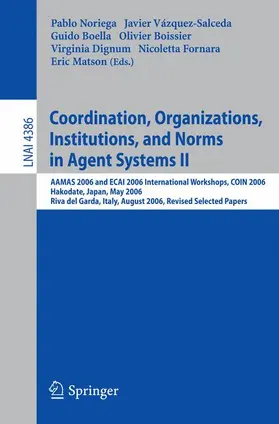 Pablo Noriega Javier Vázquez-Salceda
Guido Boella Olivier Boissier
Virginia Dignum Nicoletta Fornara
Eric Matson (Eds.)

LNAI 4386

Coordination, Organizations, Institutions, and Norms in Agent Systems II

AAMAS 2006 and ECAI 2006 International Workshops, COIN 2006
Hakodate, Japan, May 2006
Riva del Garda, Italy, August 2006, Revised Selected Papers

Springer